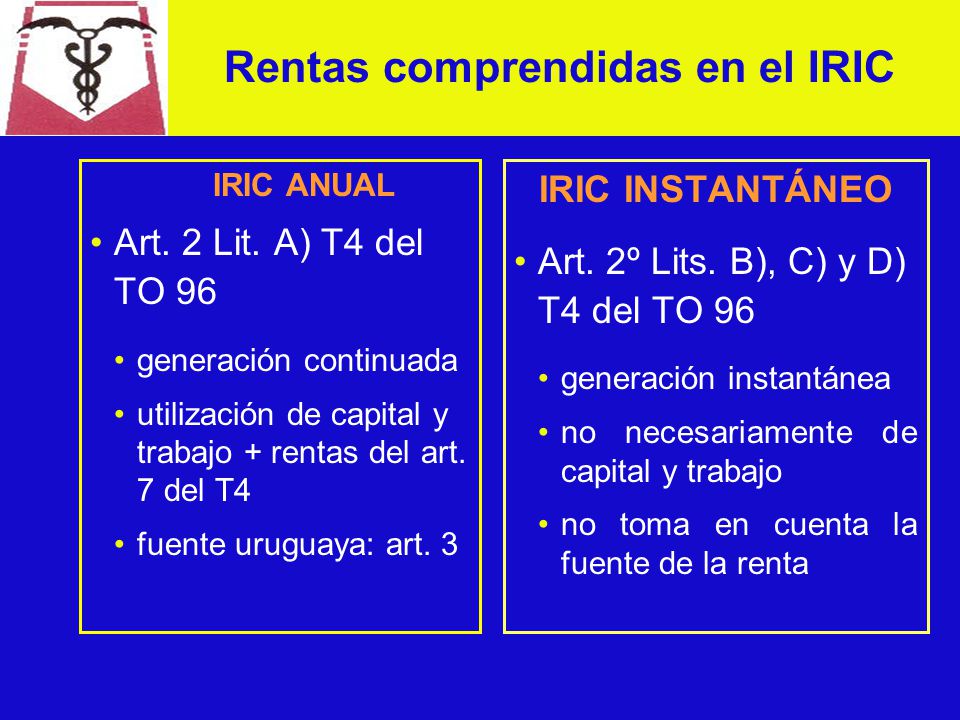 Rentas comprendidas en el IRIC

IRIC ANUAL

• Art. 2 Lit. A) T4 del TO 96

• generación continuada

• utilización de capital y trabajo + rentas del art. 7 del T4

• fuente uruguaya: art. 3

IRIC INSTANTÁNEO

• Art. 2º Lits. B), C) y D) T4 del TO 96

• generación instantánea

• no necesariamente de capital y trabajo

• no toma en cuenta la fuente de la renta